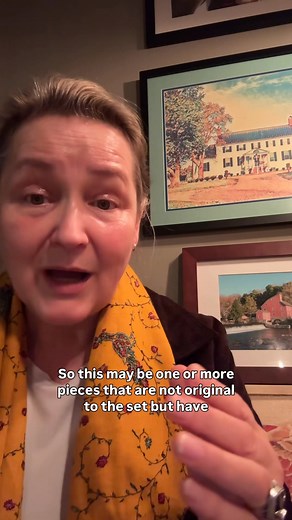 So this may be one or more pieces that are not original to the set but have